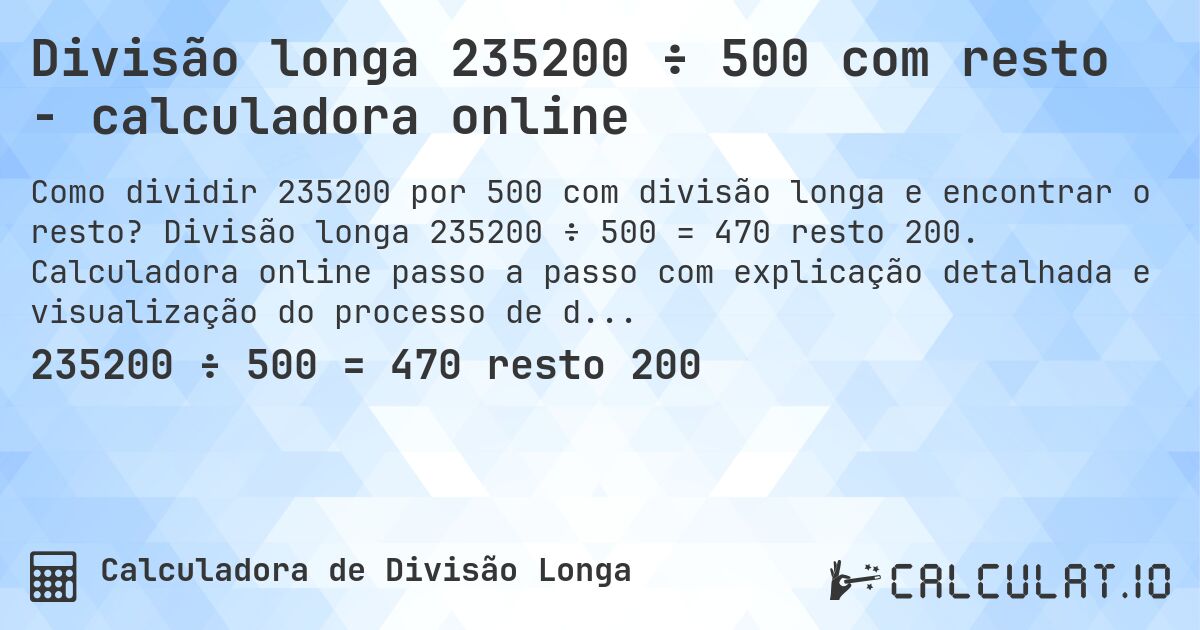 Divisão longa 235200 ÷ 500 com resto - calculadora online

Como dividir 235200 por 500 com divisão longa e encontrar o resto? Divisão longa 235200 ÷ 500 = 470 resto 200. Calculadora online passo a passo com explicação detalhada e visualização do processo de d...

235200 ÷ 500 = 470 resto 200

Calculadora de Divisão Longa

CALCULAT.IO